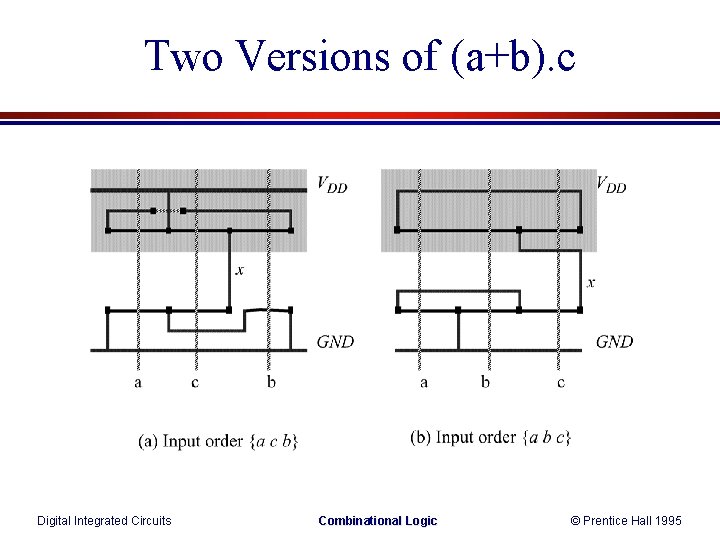 Two Versions of (a+b).c

$V_{DD}$

x

GND

a c b

(a) Input order {a c b}

$V_{DD}$

x

GND

a b c

(b) Input order {a b c}

Digital Integrated Circuits Combinational Logic © Prentice Hall 1995